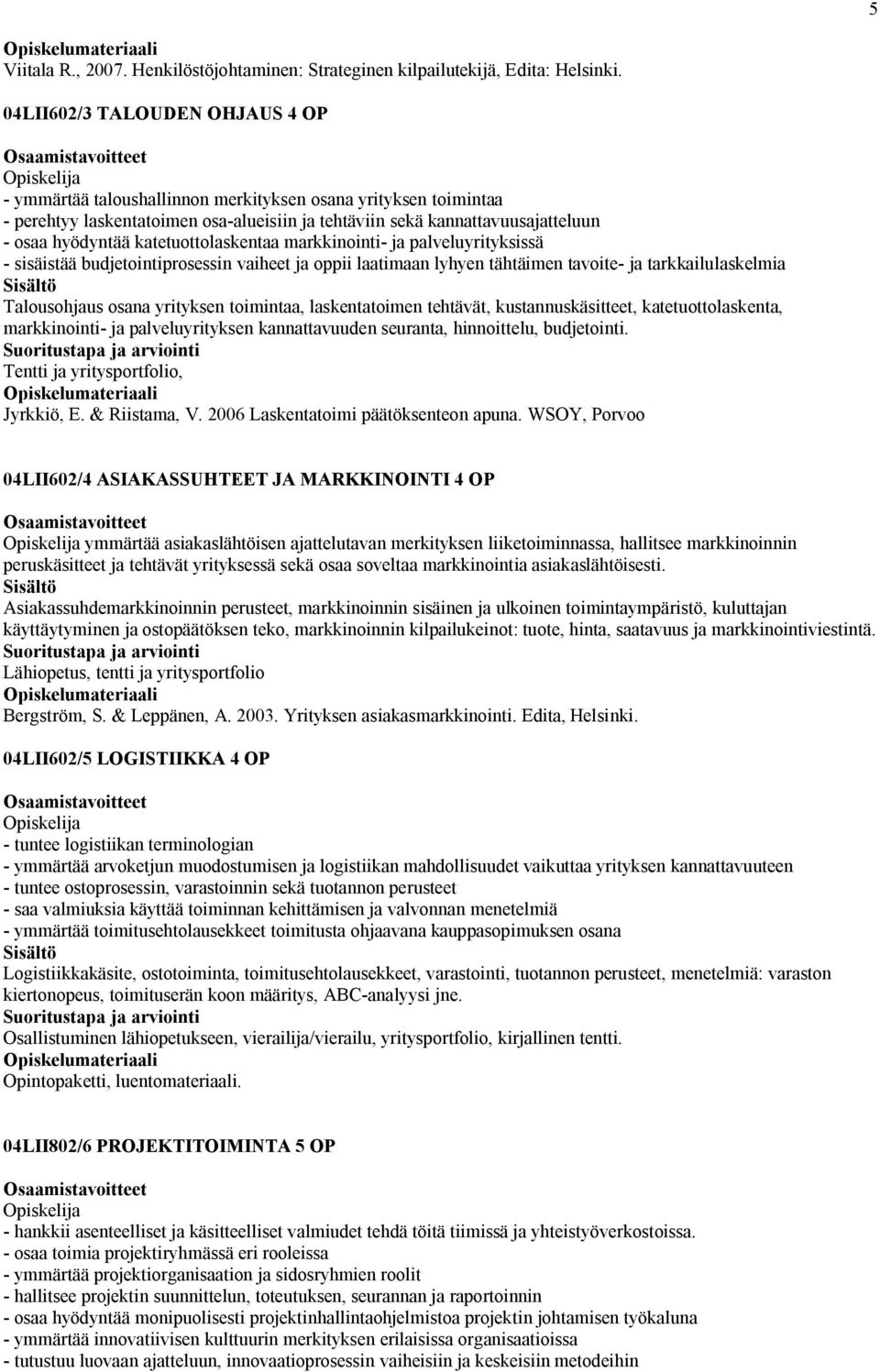 5

Opiskelumateriaali
Viitala R., 2007. Henkilöstöjohtaminen: Strateginen kilpailutekijä, Edita: Helsinki.

04LII602/3 TALOUDEN OHJAUS 4 OP

Osaamistavoitteet
Opiskelija
- ymmärtää taloushallinnon merkityksen osana yrityksen toimintaa
- perehtyy laskentatoimen osa-alueisiin ja tehtäviin sekä kannattavuusajatteluun
- osaa hyödyntää katetuottolaskentaa markkinointi- ja palveluyrityksissä
- sisäistää budjetointiprosessin vaiheet ja oppii laatimaan lyhyen tähtäimen tavoite- ja tarkkailulaskelmia
Sisältö
Talousohjaus osana yrityksen toimintaa, laskentatoimen tehtävät, kustannuskäsitteet, katetuottolaskenta, markkinointi- ja palveluyrityksen kannattavuuden seuranta, hinnoittelu, budjetointi.
Suoritustapa ja arviointi
Tentti ja yritysportfolio,
Opiskelumateriaali
Jyrkkiö, E. & Riistama, V. 2006 Laskentatoimi päätöksenteon apuna. WSOY, Porvoo

04LII602/4 ASIAKASSUHTEET JA MARKKINOINTI 4 OP

Osaamistavoitteet
Opiskelija ymmärtää asiakaslähtöisen ajattelutavan merkityksen liiketoiminnassa, hallitsee markkinoinnin peruskäsitteet ja tehtävät yrityksessä sekä osaa soveltaa markkinointia asiakaslähtöisesti.
Sisältö
Asiakassuhdemarkkinoinnin perusteet, markkinoinnin sisäinen ja ulkoinen toimintaympäristö, kuluttajan käyttäytyminen ja ostopäätöksen teko, markkinoinnin kilpailukeinot: tuote, hinta, saatavuus ja markkinointiviestintä.
Suoritustapa ja arviointi
Lähiopetus, tentti ja yritysportfolio
Opiskelumateriaali
Bergström, S. & Leppänen, A. 2003. Yrityksen asiakasmarkkinointi. Edita, Helsinki.

04LII602/5 LOGISTIIKKA 4 OP

Osaamistavoitteet
Opiskelija
- tuntee logistiikan terminologian
- ymmärtää arvoketjun muodostumisen ja logistiikan mahdollisuudet vaikuttaa yrityksen kannattavuuteen
- tuntee ostoprosessin, varastoinnin sekä tuotannon perusteet
- saa valmiuksia käyttää toiminnan kehittämisen ja valvonnan menetelmiä
- ymmärtää toimitusehtolausekkeet toimitusta ohjaavana kauppasopimuksen osana
Sisältö
Logistiikkakäsite, ostotoiminta, toimitusehtolausekkeet, varastointi, tuotannon perusteet, menetelmiä: varaston kiertonopeus, toimituserän koon määritys, ABC-analyysi jne.
Suoritustapa ja arviointi
Osallistuminen lähiopetukseen, vierailija/vierailu, yritysportfolio, kirjallinen tentti.
Opiskelumateriaali
Opintopaketti, luentomateriaali.

04LII802/6 PROJEKTITOIMINTA 5 OP

Osaamistavoitteet
Opiskelija
- hankkii asenteelliset ja käsitteelliset valmiudet tehdä töitä tiimissä ja yhteistyöverkostoissa.
- osaa toimia projektiryhmässä eri rooleissa
- ymmärtää projektiorganisaation ja sidosryhmien roolit
- hallitsee projektin suunnittelun, toteutuksen, seurannan ja raportoinnin
- osaa hyödyntää monipuolisesti projektinhallintaohjelmistoa projektin johtamisen työkaluna
- ymmärtää innovatiivisen kulttuurin merkityksen erilaisissa organisaatioissa
- tutustuu luovaan ajatteluun, innovaatioprosessin vaiheisiin ja keskeisiin metodeihin